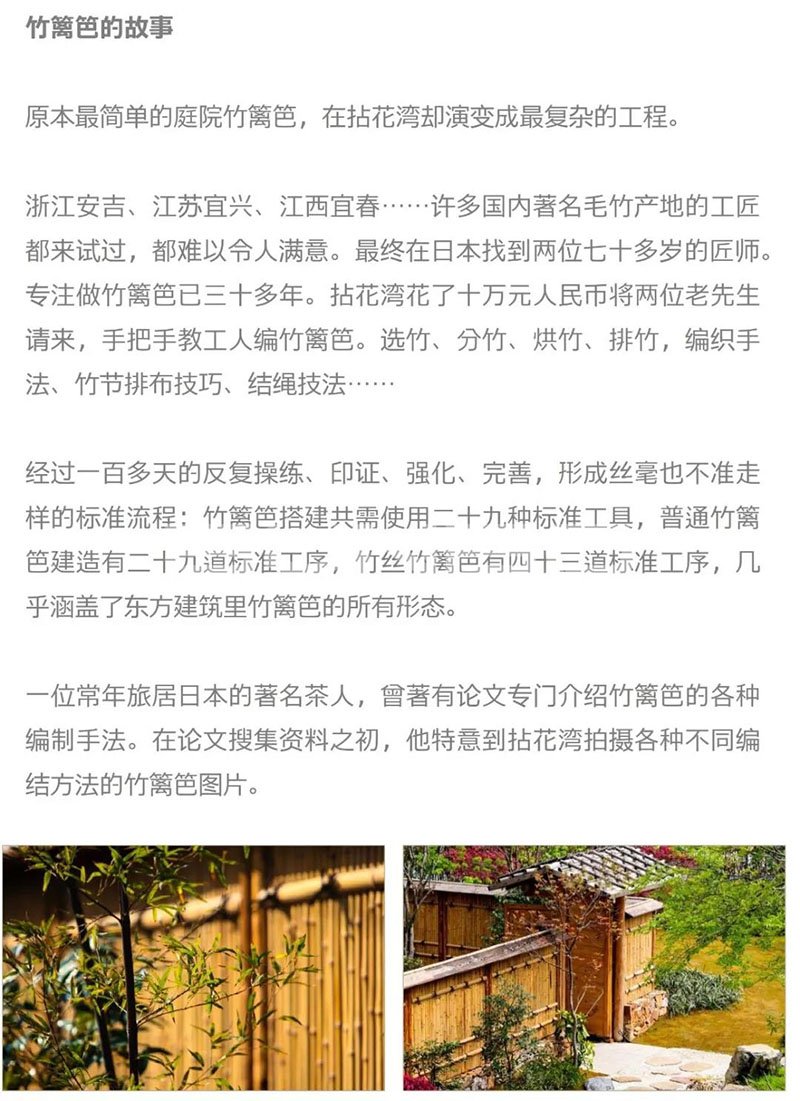 竹篱笆的故事

原本最简单的庭院竹篱笆，在拈花湾却演变成最复杂的工程。

浙江安吉、江苏宜兴、江西宜春……许多国内著名毛竹产地的工匠都来试过，都难以令人满意。最终在日本找到两位七十多岁的匠师。专注做竹篱笆已三十多年。拈花湾花了十万元人民币将两位老先生请来，手把手教工人编竹篱笆。选竹、分竹、烘竹、排竹，编织手法、竹节排布技巧、结绳技法……

经过一百多天的反复操练、印证、强化、完善，形成丝毫也不准走样的标准流程：竹篱笆搭建共需使用二十九种标准工具，普通竹篱笆建造有二十九道标准工序，竹丝竹篱笆有四十三道标准工序，几乎涵盖了东方建筑里竹篱笆的所有形态。

一位常年旅居日本的著名茶人，曾著有论文专门介绍竹篱笆的各种编制手法。在论文搜集资料之初，他特意到拈花湾拍摄各种不同编结方法的竹篱笆图片。